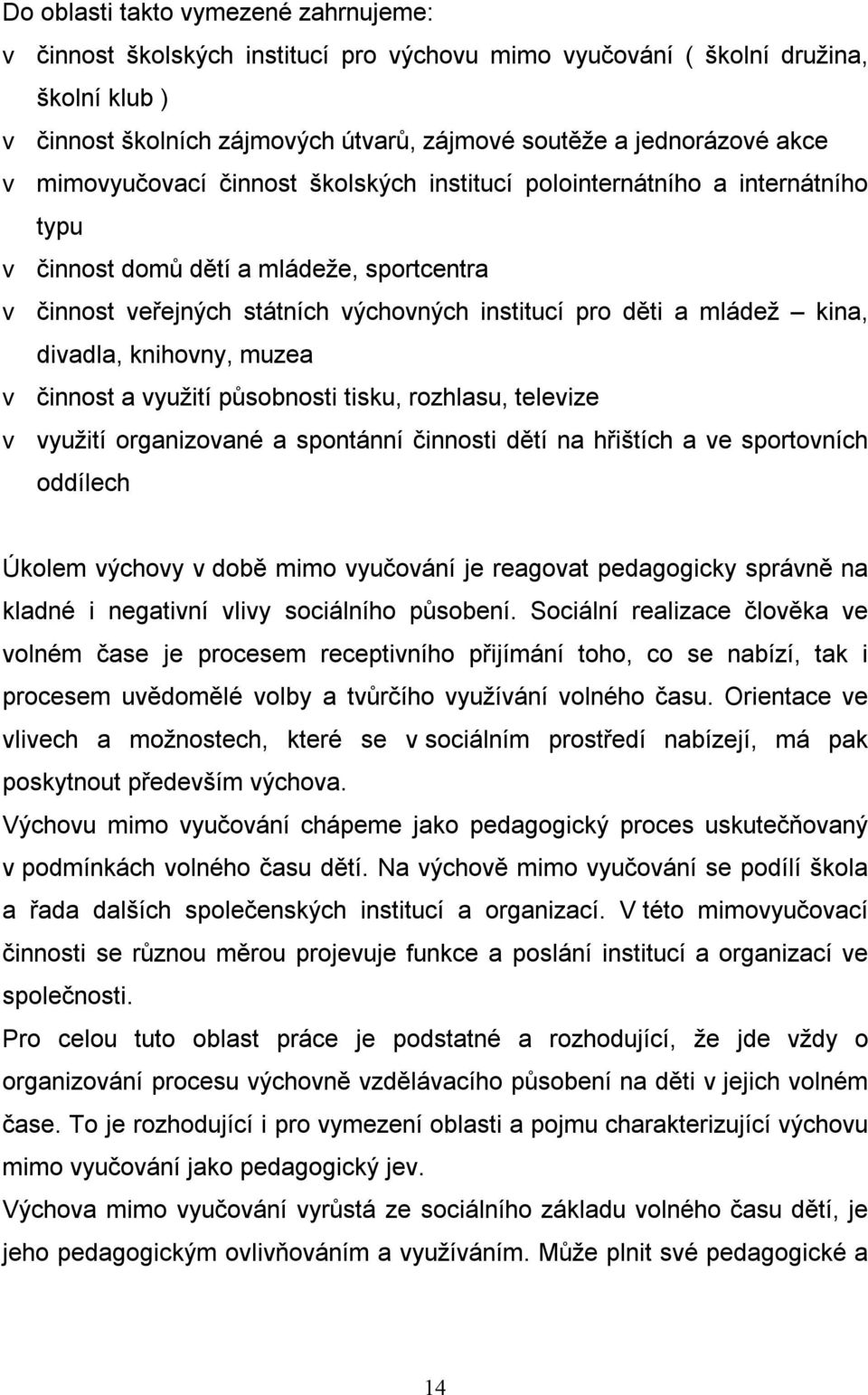 Do oblasti takto vymezené zahrnujeme:
v činnost školských institucí pro výchovu mimo vyučování ( školní družina, školní klub )
v činnost školních zájmových útvarů, zájmové soutěže a jednorázové akce
v mimovyučovací činnost školských institucí polointernátního a internátního typu
v činnost domů dětí a mládeže, sportcentra
v činnost veřejných státních výchovných institucí pro děti a mládež – kina, divadla, knihovny, muzea
v činnost a využití působnosti tisku, rozhlasu, televize
v využití organizované a spontánní činnosti dětí na hřištích a ve sportovních oddílech

Úkolem výchovy v době mimo vyučování je reagovat pedagogicky správně na kladné i negativní vlivy sociálního působení. Sociální realizace člověka ve volném čase je procesem receptivního přijímání toho, co se nabízí, tak i procesem uvědomělé volby a tvůrčího využívání volného času. Orientace ve vlivech a možnostech, které se v sociálním prostředí nabízejí, má pak poskytnout především výchova.
Výchovu mimo vyučování chápeme jako pedagogický proces uskutečňovaný v podmínkách volného času dětí. Na výchově mimo vyučování se podílí škola a řada dalších společenských institucí a organizací. V této mimovyučovací činnosti se různou měrou projevuje funkce a poslání institucí a organizací ve společnosti.
Pro celou tuto oblast práce je podstatné a rozhodující, že jde vždy o organizování procesu výchovně vzdělávacího působení na děti v jejich volném čase. To je rozhodující i pro vymezení oblasti a pojmu charakterizující výchovu mimo vyučování jako pedagogický jev.
Výchova mimo vyučování vyrůstá ze sociálního základu volného času dětí, je jeho pedagogickým ovlivňováním a využíváním. Může plnit své pedagogické a

14